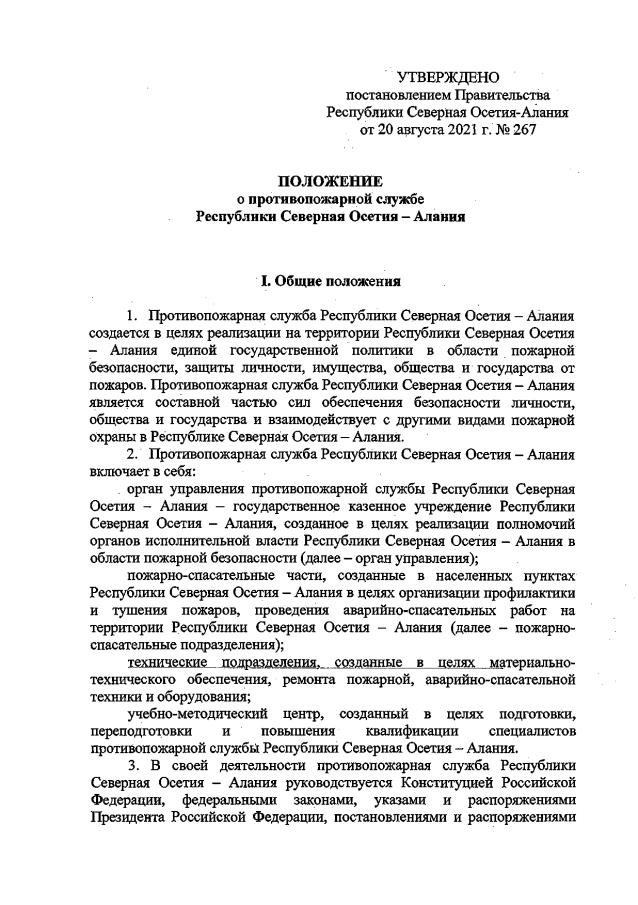 УТВЕРЖДЕНО
постановлением Правительства
Республики Северная Осетия-Алания
от 20 августа 2021 г. № 267

ПОЛОЖЕНИЕ
о противопожарной службе
Республики Северная Осетия – Алания

I. Общие положения

1. Противопожарная служба Республики Северная Осетия – Алания создается в целях реализации на территории Республики Северная Осетия – Алания единой государственной политики в области пожарной безопасности, защиты личности, имущества, общества и государства от пожаров. Противопожарная служба Республики Северная Осетия – Алания является составной частью сил обеспечения безопасности личности, общества и государства и взаимодействует с другими видами пожарной охраны в Республике Северная Осетия – Алания.

2. Противопожарная служба Республики Северная Осетия – Алания включает в себя:

орган управления противопожарной службы Республики Северная Осетия – Алания – государственное казенное учреждение Республики Северная Осетия – Алания, созданное в целях реализации полномочий органов исполнительной власти Республики Северная Осетия – Алания в области пожарной безопасности (далее – орган управления);

пожарно-спасательные части, созданные в населенных пунктах Республики Северная Осетия – Алания в целях организации профилактики и тушения пожаров, проведения аварийно-спасательных работ на территории Республики Северная Осетия – Алания (далее – пожарно-спасательные подразделения);

технические подразделения, созданные в целях материально-технического обеспечения, ремонта пожарной, аварийно-спасательной техники и оборудования;

учебно-методический центр, созданный в целях подготовки, переподготовки и повышения квалификации специалистов противопожарной службы Республики Северная Осетия – Алания.

3. В своей деятельности противопожарная служба Республики Северная Осетия – Алания руководствуется Конституцией Российской Федерации, федеральными законами, указами и распоряжениями Президента Российской Федерации, постановлениями и распоряжениями